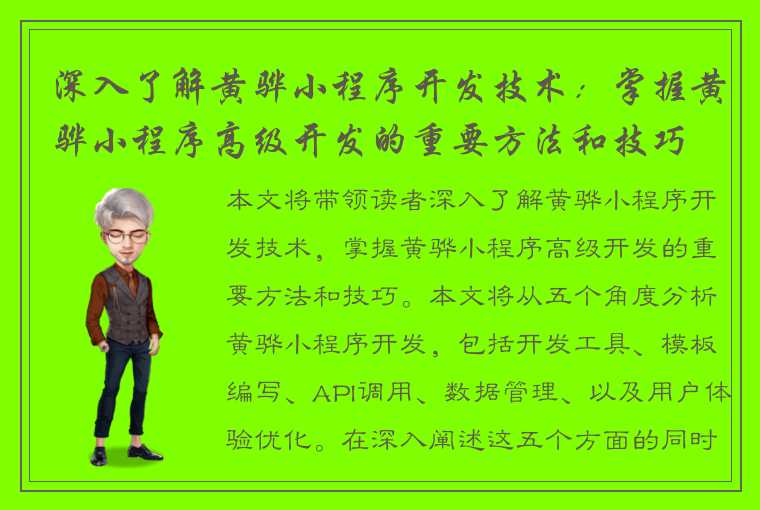 深入了解黄骅小程序开发技术：掌握黄骅小程序高级开发的重要方法和技巧

本文将带领读者深入了解黄骅小程序开发技术，掌握黄骅小程序高级开发的重要方法和技巧。本文将从五个角度分析黄骅小程序开发，包括开发工具、模板编写、API调用、数据管理、以及用户体验优化。在深入阐述这五个方面的同时